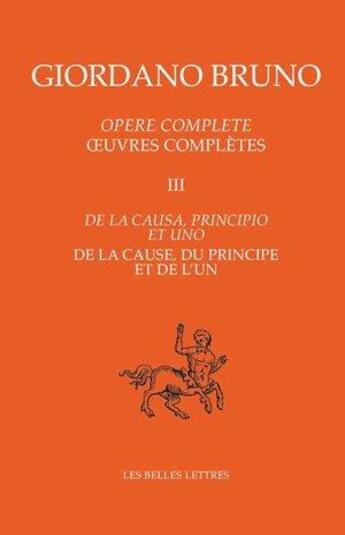 GIORDANO BRUNO

OPERE COMPLETE
ŒUVRES COMPLÈTES

III

DE LA CAUSA, PRINCIPIO ET UNO
DE LA CAUSE, DU PRINCIPE ET DE L'UN

LES BELLES LETTRES